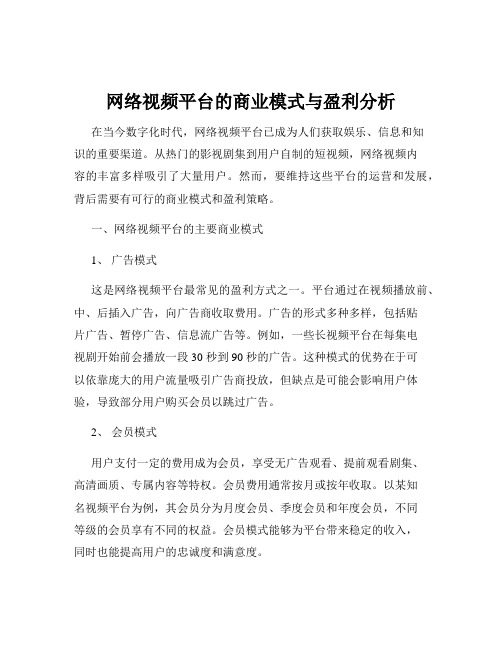 网络视频平台的商业模式与盈利分析

在当今数字化时代，网络视频平台已成为人们获取娱乐、信息和知识的重要渠道。从热门的影视剧集到用户自制的短视频，网络视频内容的丰富多样吸引了大量用户。然而，要维持这些平台的运营和发展，背后需要有可行的商业模式和盈利策略。

一、网络视频平台的主要商业模式

1、 广告模式

这是网络视频平台最常见的盈利方式之一。平台通过在视频播放前、中、后插入广告，向广告商收取费用。广告的形式多种多样，包括贴片广告、暂停广告、信息流广告等。例如，一些长视频平台在每集电视剧开始前会播放一段 30 秒到 90 秒的广告。这种模式的优势在于可以依靠庞大的用户流量吸引广告商投放，但缺点是可能会影响用户体验，导致部分用户购买会员以跳过广告。

2、 会员模式

用户支付一定的费用成为会员，享受无广告观看、提前观看剧集、高清画质、专属内容等特权。会员费用通常按月或按年收取。以某知名视频平台为例，其会员分为月度会员、季度会员和年度会员，不同等级的会员享有不同的权益。会员模式能够为平台带来稳定的收入，同时也能提高用户的忠诚度和满意度。